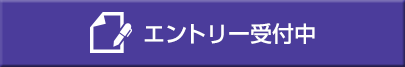 エントリー受付中